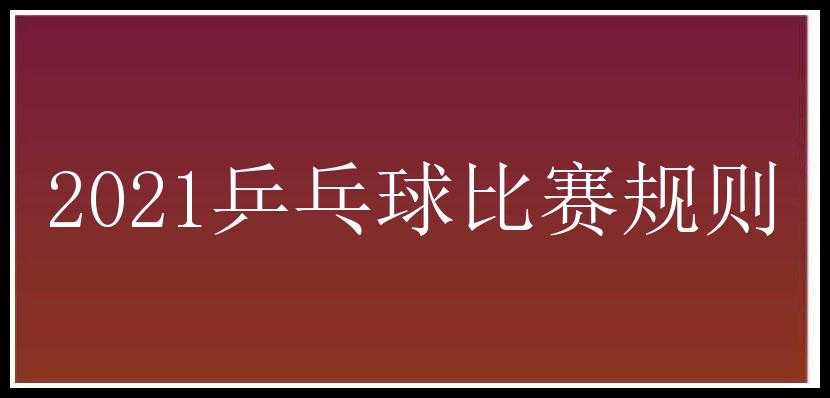 2021乒乓球比赛规则